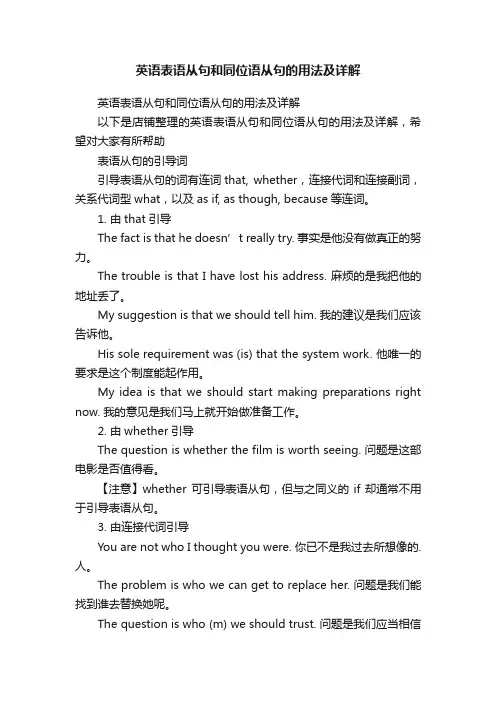 英语表语从句和同位语从句的用法及详解

英语表语从句和同位语从句的用法及详解

以下是店铺整理的英语表语从句和同位语从句的用法及详解，希望对大家有所帮助

表语从句的引导词

引导表语从句的词有连词 that, whether，连接代词和连接副词，关系代词型 what，以及 as if, as though, because 等连词。

1. 由 that 引导

The fact is that he doesn’t really try. 事实是他没有做真正的努力。

The trouble is that I have lost his address. 麻烦的是我把他的地址丢了。

My suggestion is that we should tell him. 我的建议是我们应该告诉他。

His sole requirement was (is) that the system work. 他唯一的要求是这个制度能起作用。

My idea is that we should start making preparations right now. 我的意见是我们马上就开始做准备工作。

2. 由 whether 引导

The question is whether the film is worth seeing. 问题是这部电影是否值得看。

【注意】whether 可引导表语从句，但与之同义的 if 却通常不用于引导表语从句。

3. 由连接代词引导

You are not who I thought you were. 你已不是我过去所想像的.人。

The problem is who we can get to replace her. 问题是我们能找到谁去替换她呢。

The question is who (m) we should trust. 问题是我们应当相信